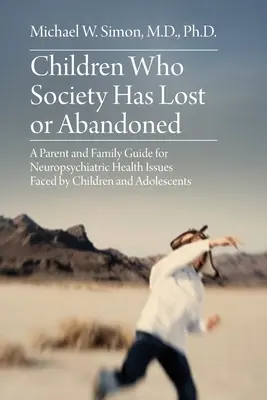 Michael W. Simon, M.D., Ph.D.

Children Who Society Has Lost or Abandoned

A Parent and Family Guide for Neuropsychiatric Health Issues Faced by Children and Adolescents